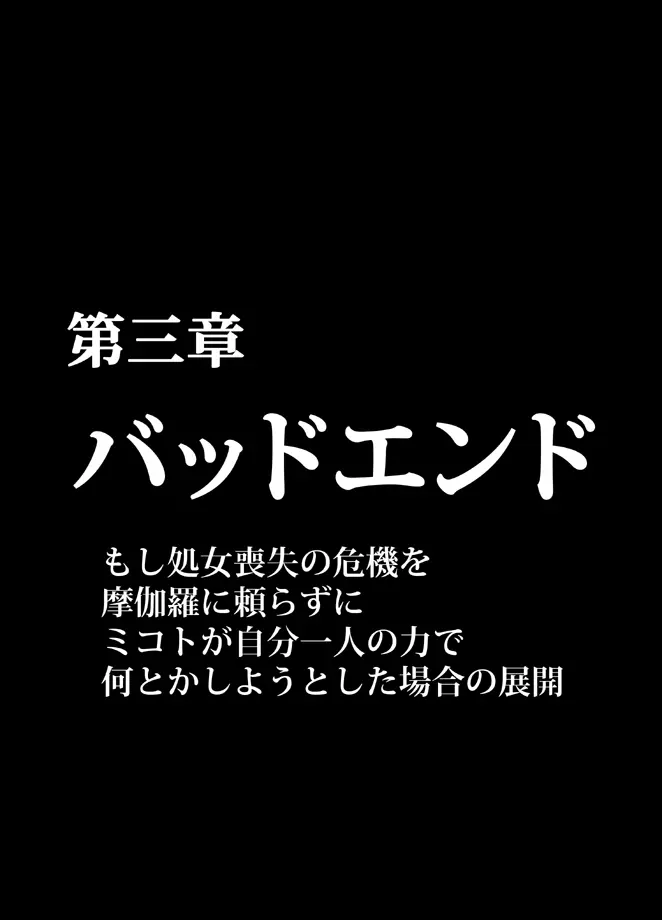 第三章

バッドエンド

もし処女喪失の危機を
摩伽羅に頼らずに
ミコトが自分一人の力で
何とかしようとした場合の展開